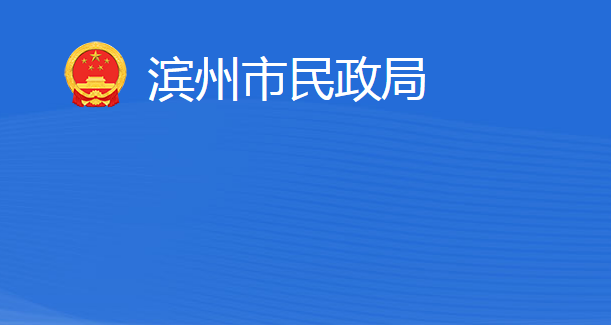 滨州市民政局